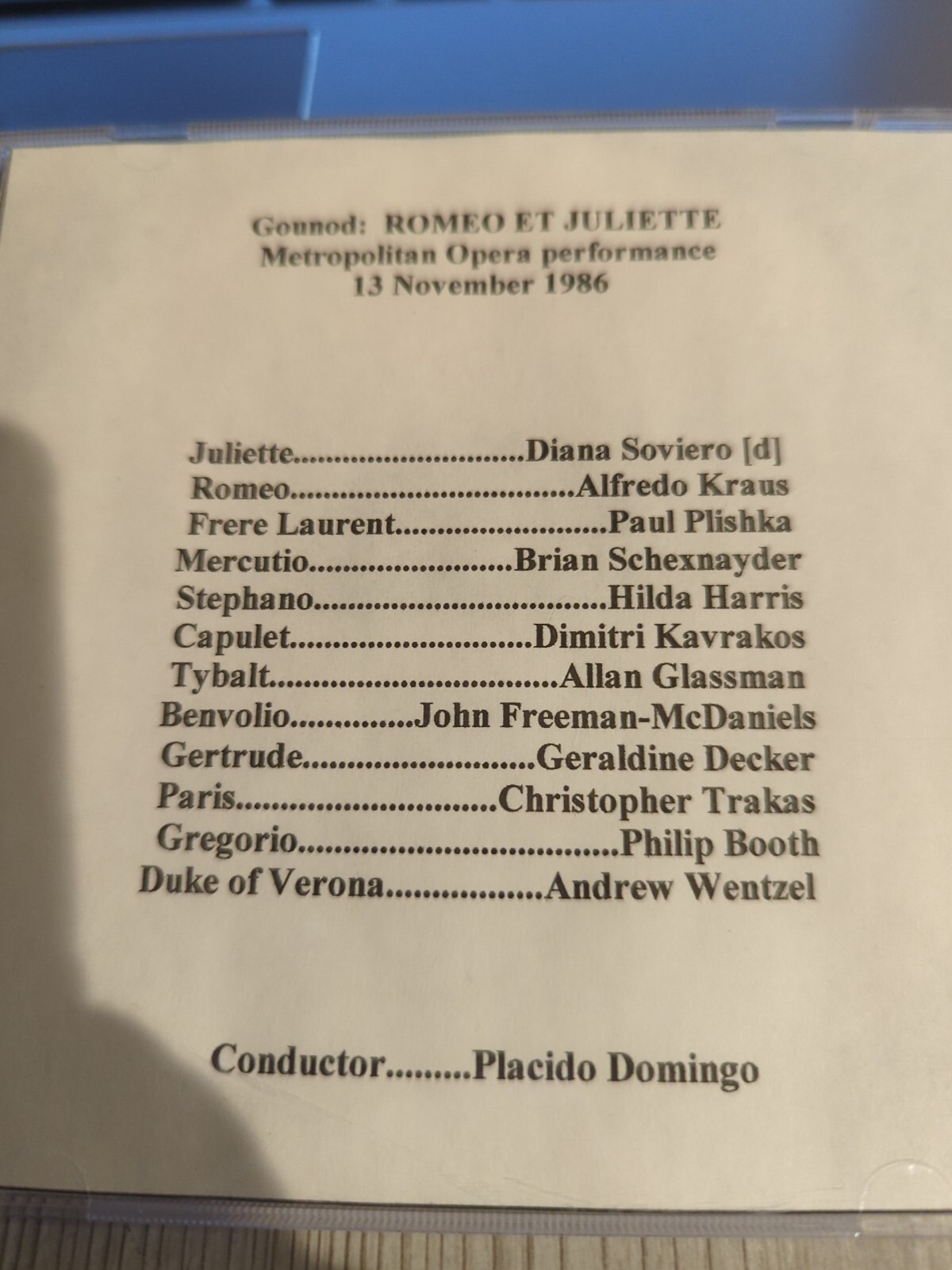 Gounod: ROMEO ET JULIETTE
Metropolitan Opera performance
13 November 1986

Juliette Diana Soviero [d]
Romeo Alfredo Kraus
Frere Laurent Paul Plishka
Mercutio Brian Schexnayder
Stephano Hilda Harris
Capulet Dimitri Kavrakos
Tybalt Allan Glassman
Benvolio John Freeman-McDaniels
Gertrude Geraldine Decker
Paris Christopher Trakas
Gregorio Philip Booth
Duke of Verona Andrew Wentzel

Conductor Placido Domingo